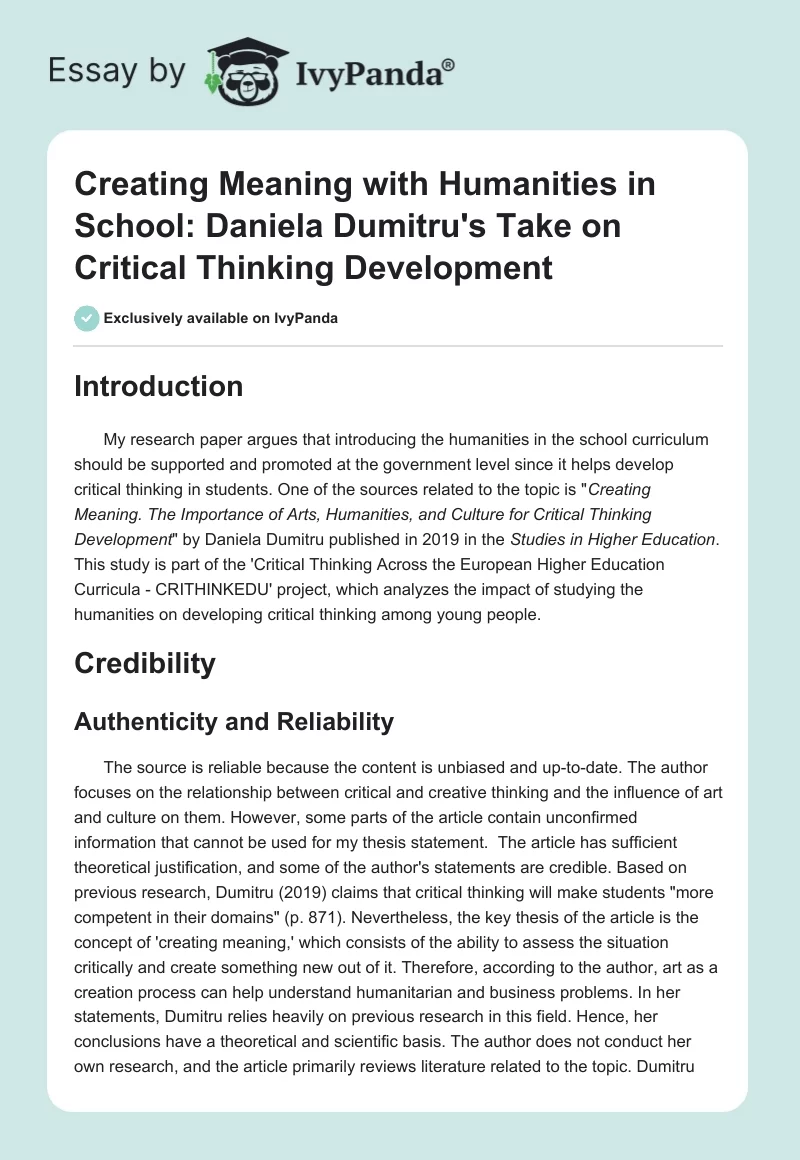 Essay by IvyPanda®

Creating Meaning with Humanities in School: Daniela Dumitru's Take on Critical Thinking Development

Exclusively available on IvyPanda

Introduction

My research paper argues that introducing the humanities in the school curriculum should be supported and promoted at the government level since it helps develop critical thinking in students. One of the sources related to the topic is "Creating Meaning. The Importance of Arts, Humanities, and Culture for Critical Thinking Development" by Daniela Dumitru published in 2019 in the Studies in Higher Education. This study is part of the 'Critical Thinking Across the European Higher Education Curricula - CRITHINKEDU' project, which analyzes the impact of studying the humanities on developing critical thinking among young people.

Credibility

Authenticity and Reliability

The source is reliable because the content is unbiased and up-to-date. The author focuses on the relationship between critical and creative thinking and the influence of art and culture on them. However, some parts of the article contain unconfirmed information that cannot be used for my thesis statement. The article has sufficient theoretical justification, and some of the author's statements are credible. Based on previous research, Dumitru (2019) claims that critical thinking will make students "more competent in their domains" (p. 871). Nevertheless, the key thesis of the article is the concept of 'creating meaning,' which consists of the ability to assess the situation critically and create something new out of it. Therefore, according to the author, art as a creation process can help understand humanitarian and business problems. In her statements, Dumitru relies heavily on previous research in this field. Hence, her conclusions have a theoretical and scientific basis. The author does not conduct her own research, and the article primarily reviews literature related to the topic. Dumitru